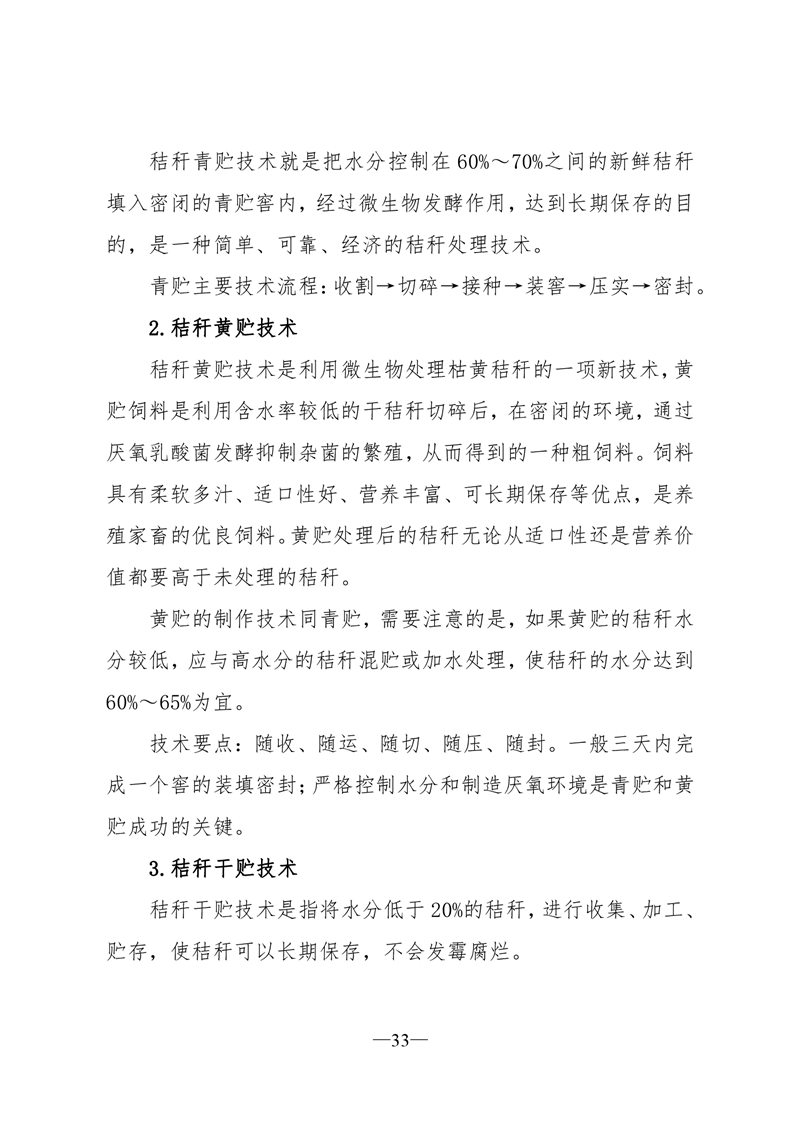 秸秆青贮技术就是把水分控制在60%～70%之间的新鲜秸秆填入密闭的青贮窖内，经过微生物发酵作用，达到长期保存的目的，是一种简单、可靠、经济的秸秆处理技术。

青贮主要技术流程：收割→切碎→接种→装窖→压实→密封。

2.秸秆黄贮技术

秸秆黄贮技术是利用微生物处理枯黄秸秆的一项新技术，黄贮饲料是利用含水率较低的干秸秆切碎后，在密闭的环境，通过厌氧乳酸菌发酵抑制杂菌的繁殖，从而得到的一种粗饲料。饲料具有柔软多汁、适口性好、营养丰富、可长期保存等优点，是养殖家畜的优良饲料。黄贮处理后的秸秆无论从适口性还是营养价值都要高于未处理的秸秆。

黄贮的制作技术同青贮，需要注意的是，如果黄贮的秸秆水分较低，应与高水分的秸秆混贮或加水处理，使秸秆的水分达到60%～65%为宜。

技术要点：随收、随运、随切、随压、随封。一般三天内完成一个窖的装填密封；严格控制水分和制造厌氧环境是青贮和黄贮成功的关键。

3.秸秆干贮技术

秸秆干贮技术是指将水分低于20%的秸秆，进行收集、加工、贮存，使秸秆可以长期保存，不会发霉腐烂。

—33—